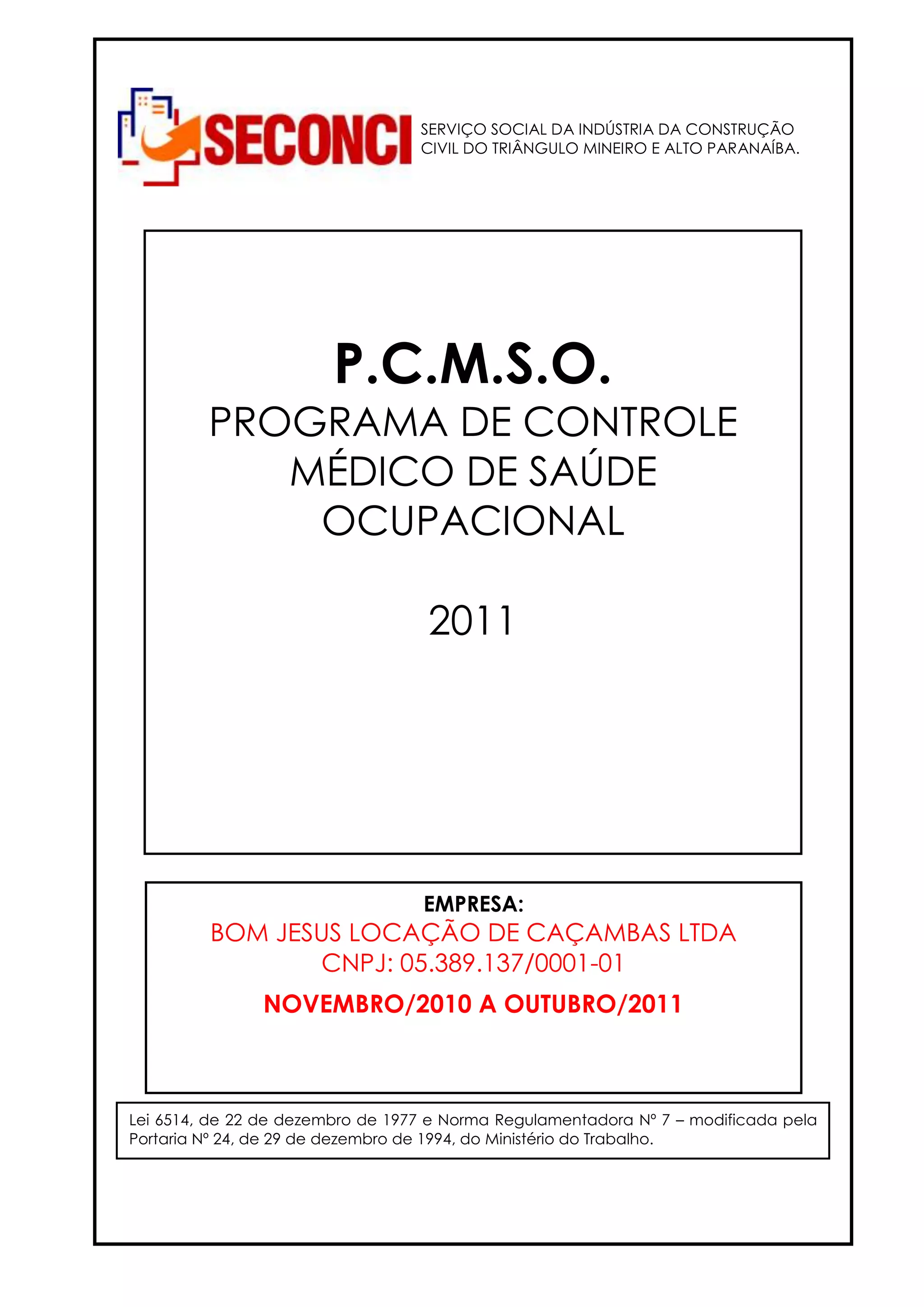 SECONCI

SERVIÇO SOCIAL DA INDÚSTRIA DA CONSTRUÇÃO CIVIL DO TRIÂNGULO MINEIRO E ALTO PARANAÍBA.

P.C.M.S.O.

PROGRAMA DE CONTROLE MÉDICO DE SAÚDE OCUPACIONAL

2011

EMPRESA:

BOM JESUS LOCAÇÃO DE CAÇAMBAS LTDA
CNPJ: 05.389.137/0001-01

NOVEMBRO/2010 A OUTUBRO/2011

Lei 6514, de 22 de dezembro de 1977 e Norma Regulamentadora Nº 7 – modificada pela Portaria Nº 24, de 29 de dezembro de 1994, do Ministério do Trabalho.